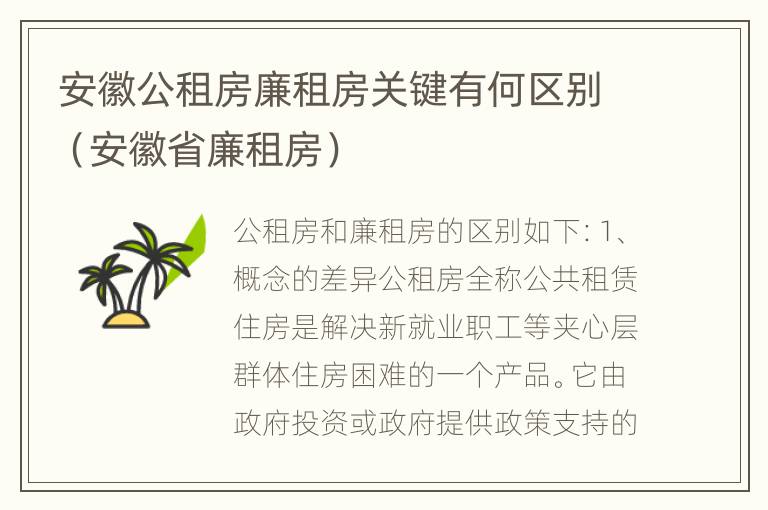 安徽公租房廉租房关键有何区别（安徽省廉租房）

公租房和廉租房的区别如下: 1、概念的差异公租房全称公共租赁住房是解决新就业职工等夹心层群体住房困难的一个产品。它由政府投资或政府提供政策支持的